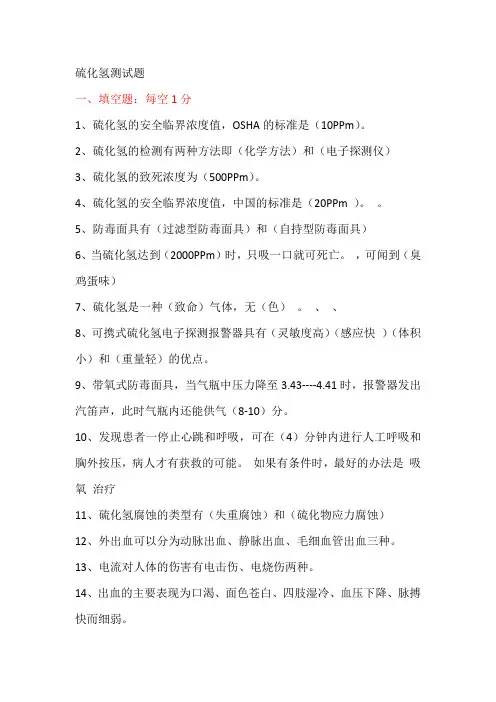 硫化氢测试题

一、填空题：每空 1 分

1、硫化氢的安全临界浓度值，OSHA 的标准是（10PPm）。

2、硫化氢的检测有两种方法即（化学方法）和（电子探测仪）

3、硫化氢的致死浓度为（500PPm）。

4、硫化氢的安全临界浓度值，中国的标准是（20PPm ）。 。

5、防毒面具有（过滤型防毒面具）和（自持型防毒面具）

6、当硫化氢达到（2000PPm）时，只吸一口就可死亡。 ，可闻到（臭鸡蛋味）

7、硫化氢是一种（致命）气体，无（色） 。 、 、

8、可携式硫化氢电子探测报警器具有（灵敏度高）（感应快 ）（体积小）和（重量轻）的优点。

9、带氧式防毒面具，当气瓶中压力降至 3.43----4.41 时，报警器发出汽笛声，此时气瓶内还能供气（8-10）分。

10、发现患者一停止心跳和呼吸，可在（4）分钟内进行人工呼吸和胸外按压，病人才有获救的可能。 如果有条件时，最好的办法是 吸氧 治疗

11、硫化氢腐蚀的类型有（失重腐蚀）和（硫化物应力腐蚀）

12、外出血可以分为动脉出血、静脉出血、毛细血管出血三种。

13、电流对人体的伤害有电击伤、电烧伤两种。

14、出血的主要表现为口渴、面色苍白、四肢湿冷、血压下降、脉搏快而细弱。